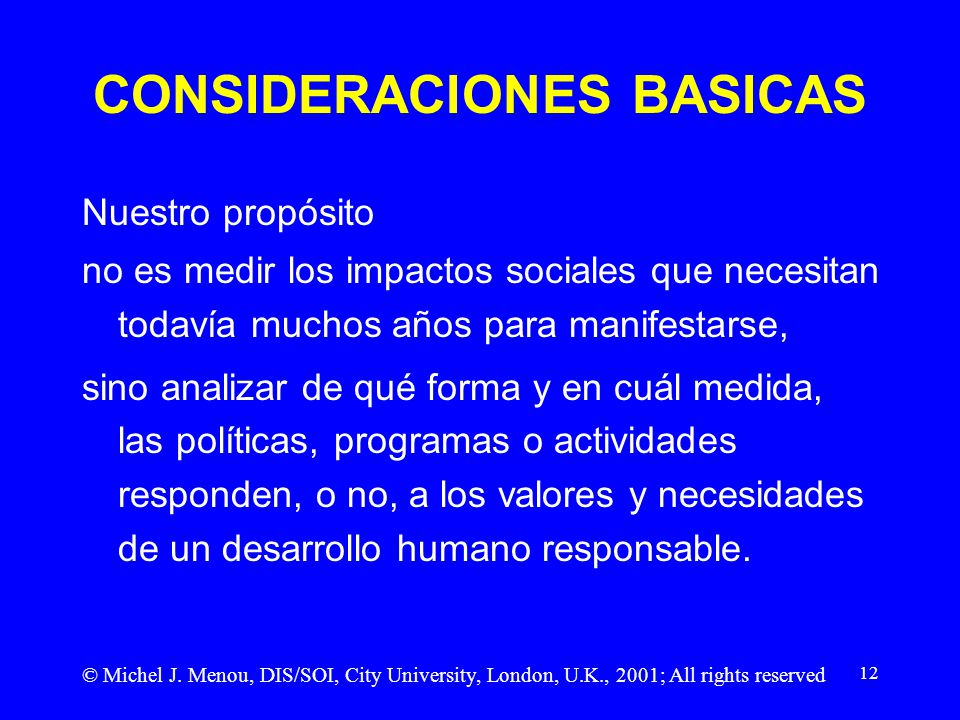 CONSIDERACIONES BASICAS

Nuestro propósito

no es medir los impactos sociales que necesitan todavía muchos años para manifestarse,

sino analizar de qué forma y en cuál medida, las políticas, programas o actividades responden, o no, a los valores y necesidades de un desarrollo humano responsable.

© Michel J. Menou, DIS/SOI, City University, London, U.K., 2001; All rights reserved 12